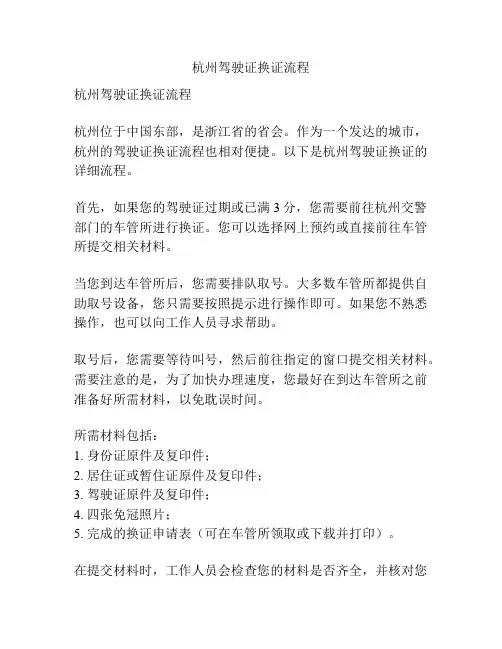 杭州驾驶证换证流程

杭州驾驶证换证流程

杭州位于中国东部，是浙江省的省会。作为一个发达的城市，杭州的驾驶证换证流程也相对便捷。以下是杭州驾驶证换证的详细流程。

首先，如果您的驾驶证过期或已满 3 分，您需要前往杭州交警部门的车管所进行换证。您可以选择网上预约或直接前往车管所提交相关材料。

当您到达车管所后，您需要排队取号。大多数车管所都提供自助取号设备，您只需要按照提示进行操作即可。如果您不熟悉操作，也可以向工作人员寻求帮助。

取号后，您需要等待叫号，然后前往指定的窗口提交相关材料。需要注意的是，为了加快办理速度，您最好在到达车管所之前准备好所需材料，以免耽误时间。

所需材料包括：
1. 身份证原件及复印件；
2. 居住证或暂住证原件及复印件；
3. 驾驶证原件及复印件；
4. 四张免冠照片；
5. 完成的换证申请表（可在车管所领取或下载并打印）。

在提交材料时，工作人员会检查您的材料是否齐全，并核对您